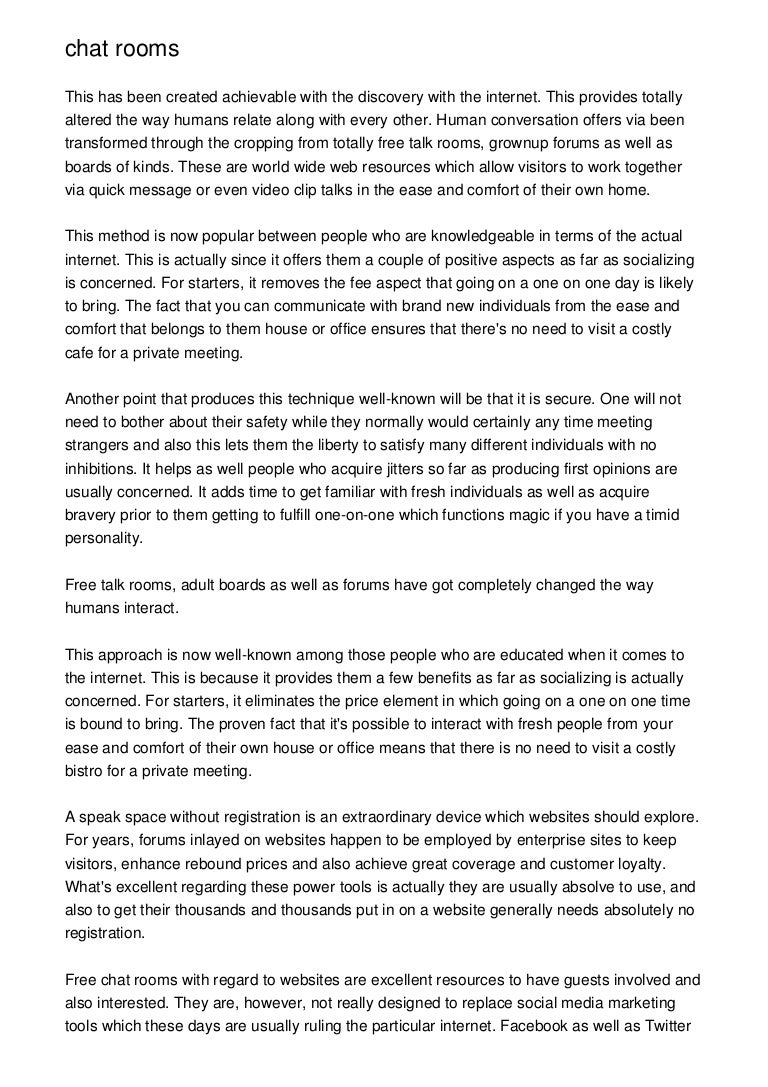 chat rooms

This has been created achievable with the discovery with the internet. This provides totally altered the way humans relate along with every other. Human conversation offers via been transformed through the cropping from totally free talk rooms, grownup forums as well as boards of kinds. These are world wide web resources which allow visitors to work together via quick message or even video clip talks in the ease and comfort of their own home.

This method is now popular between people who are knowledgeable in terms of the actual internet. This is actually since it offers them a couple of positive aspects as far as socializing is concerned. For starters, it removes the fee aspect that going on a one on one day is likely to bring. The fact that you can communicate with brand new individuals from the ease and comfort that belongs to them house or office ensures that there's no need to visit a costly cafe for a private meeting.

Another point that produces this technique well-known will be that it is secure. One will not need to bother about their safety while they normally would certainly any time meeting strangers and also this lets them the liberty to satisfy many different individuals with no inhibitions. It helps as well people who acquire jitters so far as producing first opinions are usually concerned. It adds time to get familiar with fresh individuals as well as acquire bravery prior to them getting to fulfill one-on-one which functions magic if you have a timid personality.

Free talk rooms, adult boards as well as forums have got completely changed the way humans interact.

This approach is now well-known among those people who are educated when it comes to the internet. This is because it provides them a few benefits as far as socializing is actually concerned. For starters, it eliminates the price element in which going on a one on one time is bound to bring. The proven fact that it's possible to interact with fresh people from your ease and comfort of their own house or office means that there is no need to visit a costly bistro for a private meeting.

A speak space without registration is an extraordinary device which websites should explore. For years, forums inlayed on websites happen to be employed by enterprise sites to keep visitors, enhance rebound prices and also achieve great coverage and customer loyalty. What's excellent regarding these power tools is actually they are usually absolve to use, and also to get their thousands and thousands put in on a website generally needs absolutely no registration.

Free chat rooms with regard to websites are excellent resources to have guests involved and also interested. They are, however, not really designed to replace social media marketing tools which these days are usually ruling the particular internet. Facebook as well as Twitter